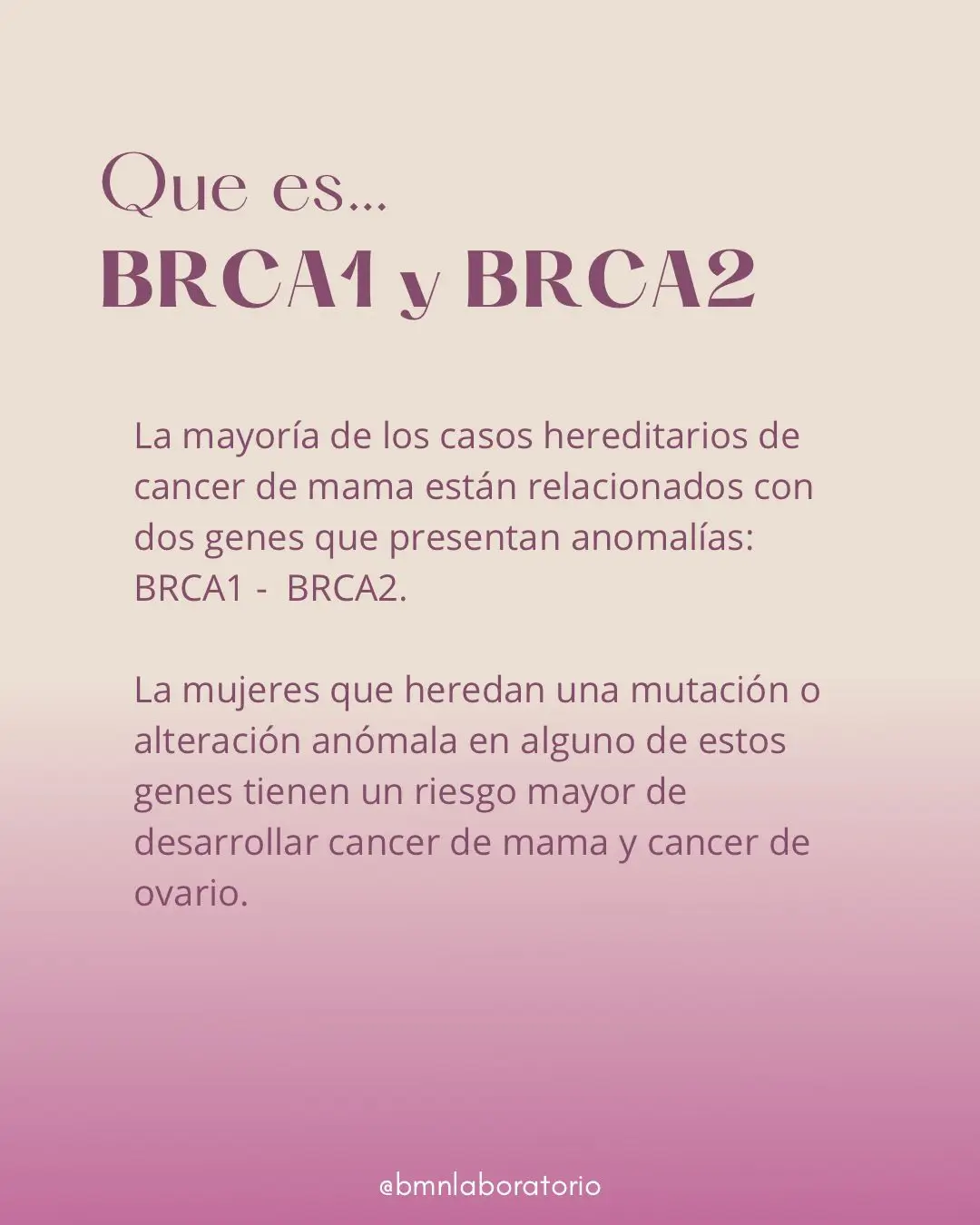 Que es...
BRCA1 y BRCA2

La mayoría de los casos hereditarios de cancer de mama están relacionados con dos genes que presentan anomalías: BRCA1 - BRCA2.

La mujeres que heredan una mutación o alteración anómala en alguno de estos genes tienen un riesgo mayor de desarrollar cancer de mama y cancer de ovario.

@bmnlaboratorio